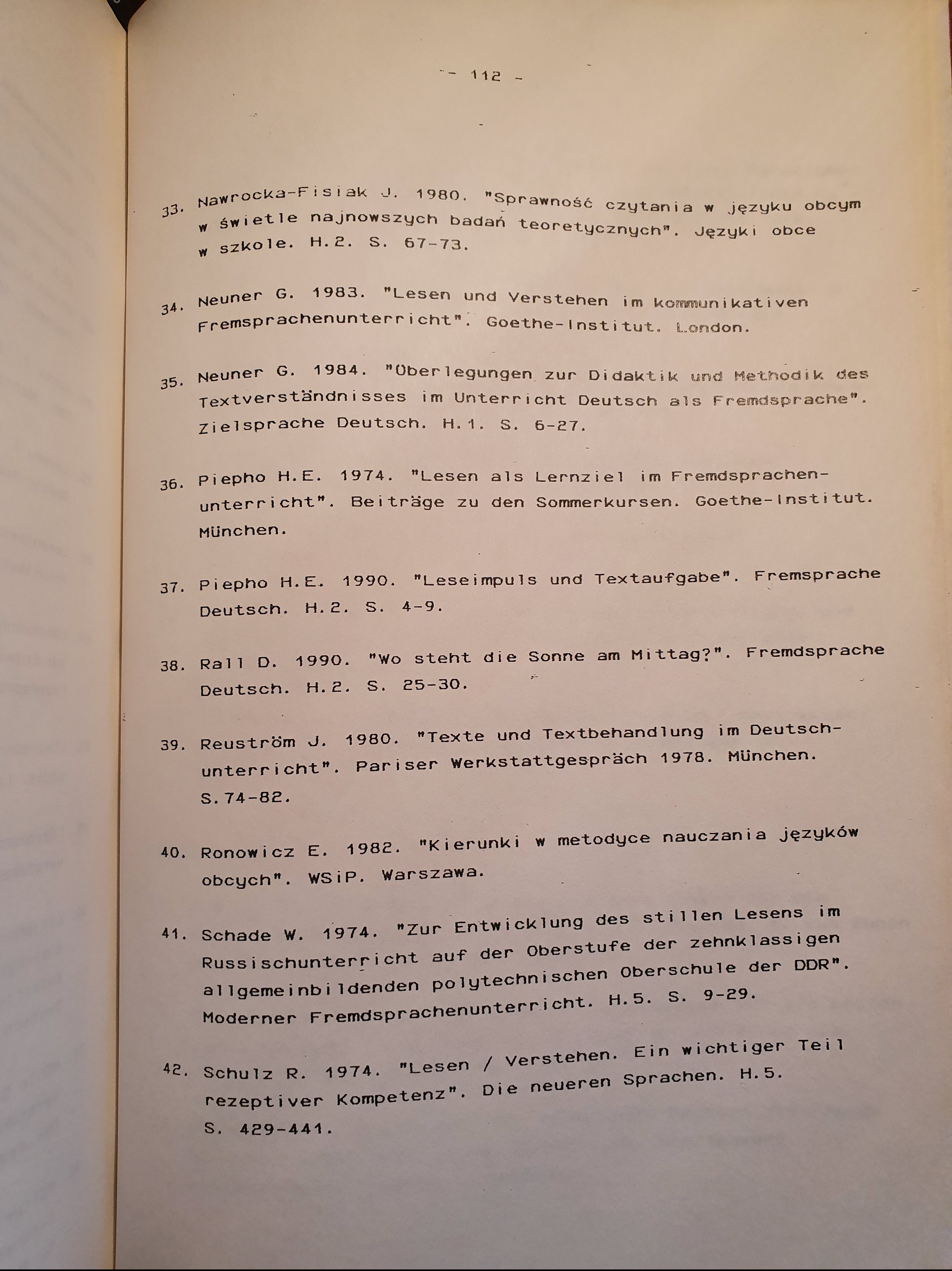 - 112 -

33. Nawrocka-Fisiak J. 1980. "Sprawność czytania w języku obcym w świetle najnowszych badań teoretycznych". Języki obce w szkole. H.2. S. 67-73.

34. Neuner G. 1983. "Lesen und Verstehen im kommunikativen Fremsprachenunterricht". Goethe-Institut. London.

35. Neuner G. 1984. "Überlegungen zur Didaktik und Methodik des Textverständnisses im Unterricht Deutsch als Fremdsprache". Zielsprache Deutsch. H.1. S. 6-27.

36. Piepho H.E. 1974. "Lesen als Lernziel im Fremdsprachenunterricht". Beiträge zu den Sommerkursen. Goethe-Institut. München.

37. Piepho H.E. 1990. "Leseimpuls und Textaufgabe". Fremsprache Deutsch. H.2. S. 4-9.

38. Rall D. 1990. "Wo steht die Sonne am Mittag?". Fremdsprache Deutsch. H.2. S. 25-30.

39. Reuström J. 1980. "Texte und Textbehandlung im Deutschunterricht". Pariser Werkstattgespräch 1978. München. S.74-82.

40. Ronowicz E. 1982. "Kierunki w metodyce nauczania języków obcych". WSiP. Warszawa.

41. Schade W. 1974. "Zur Entwicklung des stillen Lesens im Russischunterricht auf der Oberstufe der zehnklassigen allgemeinbildenden polytechnischen Oberschule der DDR". Moderner Fremdsprachenunterricht. H.5. S. 9-29.

42. Schulz R. 1974. "Lesen / Verstehen. Ein wichtiger Teil rezeptiver Kompetenz". Die neueren Sprachen. H.5. S. 429-441.